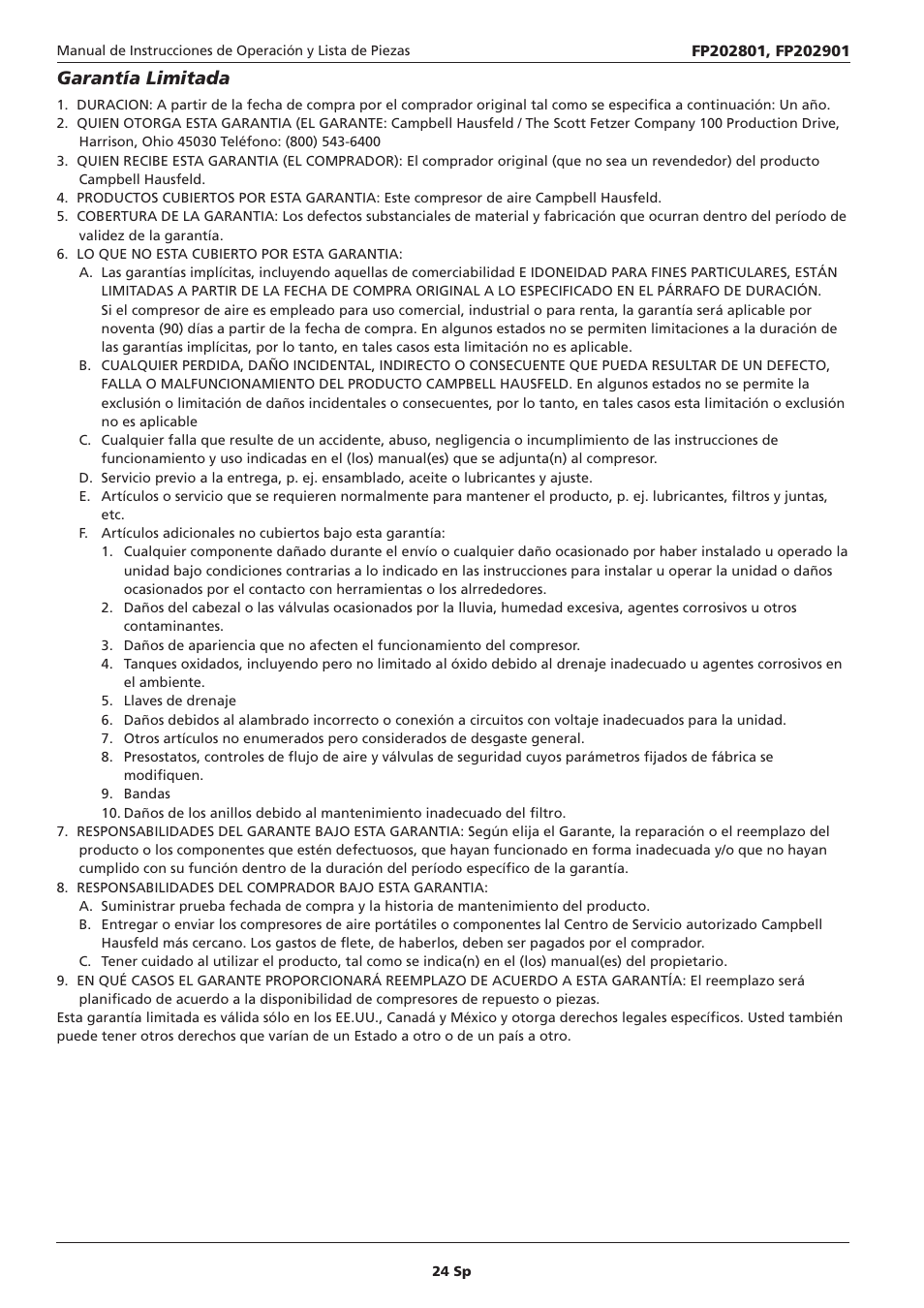 Manual de Instrucciones de Operación y Lista de Piezas FP202801, FP202901

Garantía Limitada

1. DURACION: A partir de la fecha de compra por el comprador original tal como se especifica a continuación: Un año.
2. QUIEN OTORGA ESTA GARANTIA (EL GARANTE: Campbell Hausfeld / The Scott Fetzer Company 100 Production Drive, Harrison, Ohio 45030 Teléfono: (800) 543-6400
3. QUIEN RECIBE ESTA GARANTIA (EL COMPRADOR): El comprador original (que no sea un revendedor) del producto Campbell Hausfeld.
4. PRODUCTOS CUBIERTOS POR ESTA GARANTIA: Este compresor de aire Campbell Hausfeld.
5. COBERTURA DE LA GARANTIA: Los defectos substanciales de material y fabricación que ocurran dentro del período de validez de la garantía.
6. LO QUE NO ESTA CUBIERTO POR ESTA GARANTIA:
A. Las garantías implícitas, incluyendo aquellas de comerciabilidad E IDONEIDAD PARA FINES PARTICULARES, ESTÁN LIMITADAS A PARTIR DE LA FECHA DE COMPRA ORIGINAL A LO ESPECIFICADO EN EL PÁRRAFO DE DURACIÓN. Si el compresor de aire es empleado para uso comercial, industrial o para renta, la garantía será aplicable por noventa (90) días a partir de la fecha de compra. En algunos estados no se permiten limitaciones a la duración de las garantías implícitas, por lo tanto, en tales casos esta limitación no es aplicable.
B. CUALQUIER PERDIDA, DAÑO INCIDENTAL, INDIRECTO O CONSECUENTE QUE PUEDA RESULTAR DE UN DEFECTO, FALLA O MALFUNCIONAMIENTO DEL PRODUCTO CAMPBELL HAUSFELD. En algunos estados no se permite la exclusión o limitación de daños incidentales o consecuentes, por lo tanto, en tales casos esta limitación o exclusión no es aplicable
C. Cualquier falla que resulte de un accidente, abuso, negligencia o incumplimiento de las instrucciones de funcionamiento y uso indicadas en el (los) manual(es) que se adjunta(n) al compresor.
D. Servicio previo a la entrega, p. ej. ensamblado, aceite o lubricantes y ajuste.
E. Artículos o servicio que se requieren normalmente para mantener el producto, p. ej. lubricantes, filtros y juntas, etc.
F. Artículos adicionales no cubiertos bajo esta garantía:
1. Cualquier componente dañado durante el envío o cualquier daño ocasionado por haber instalado u operado la unidad bajo condiciones contrarias a lo indicado en las instrucciones para instalar u operar la unidad o daños ocasionados por el contacto con herramientas o los alrrededores.
2. Daños del cabezal o las válvulas ocasionados por la lluvia, humedad excesiva, agentes corrosivos u otros contaminantes.
3. Daños de apariencia que no afecten el funcionamiento del compresor.
4. Tanques oxidados, incluyendo pero no limitado al óxido debido al drenaje inadecuado u agentes corrosivos en el ambiente.
5. Llaves de drenaje
6. Daños debidos al alambrado incorrecto o conexión a circuitos con voltaje inadecuados para la unidad.
7. Otros artículos no enumerados pero considerados de desgaste general.
8. Presostatos, controles de flujo de aire y válvulas de seguridad cuyos parámetros fijados de fábrica se modifiquen.
9. Bandas
10. Daños de los anillos debido al mantenimiento inadecuado del filtro.
7. RESPONSABILIDADES DEL GARANTE BAJO ESTA GARANTIA: Según elija el Garante, la reparación o el reemplazo del producto o los componentes que estén defectuosos, que hayan funcionado en forma inadecuada y/o que no hayan cumplido con su función dentro de la duración del período específico de la garantía.
8. RESPONSABILIDADES DEL COMPRADOR BAJO ESTA GARANTIA:
A. Suministrar prueba fechada de compra y la historia de mantenimiento del producto.
B. Entregar o enviar los compresores de aire portátiles o componentes lal Centro de Servicio autorizado Campbell Hausfeld más cercano. Los gastos de flete, de haberlos, deben ser pagados por el comprador.
C. Tener cuidado al utilizar el producto, tal como se indica(n) en el (los) manual(es) del propietario.
9. EN QUÉ CASOS EL GARANTE PROPORCIONARÁ REEMPLAZO DE ACUERDO A ESTA GARANTÍA: El reemplazo será planificado de acuerdo a la disponibilidad de compresores de repuesto o piezas.
Esta garantía limitada es válida sólo en los EE.UU., Canadá y México y otorga derechos legales específicos. Usted también puede tener otros derechos que varían de un Estado a otro o de un país a otro.

24 Sp